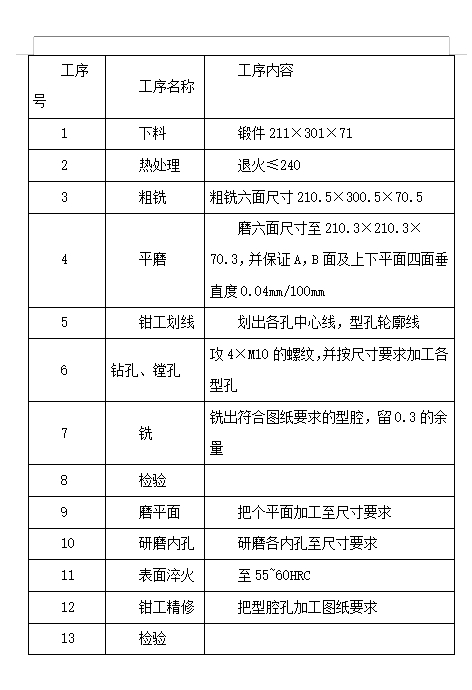 | 工序号 | 工序名称 | 工序内容 |
|---|---|---|
| 1 | 下料 | 锻件 211×301×71 |
| 2 | 热处理 | 退火≤240 |
| 3 | 粗铣 | 粗铣六面尺寸 210.5×300.5×70.5 |
| 4 | 平磨 | 磨六面尺寸至 210.3×210.3×70.3，并保证 A，B 面及上下平面四面垂直度 0.04mm/100mm |
| 5 | 钳工划线 | 划出各孔中心线，型孔轮廓线 |
| 6 | 钻孔、镗孔 | 攻 4×M10 的螺纹，并按尺寸要求加工各型孔 |
| 7 | 铣 | 铣出符合图纸要求的型腔，留 0.3 的余量 |
| 8 | 检验 | |
| 9 | 磨平面 | 把个平面加工至尺寸要求 |
| 10 | 研磨内孔 | 研磨各内孔至尺寸要求 |
| 11 | 表面淬火 | 至 55~60HRC |
| 12 | 钳工精修 | 把型腔孔加工图纸要求 |
| 13 | 检验 | |